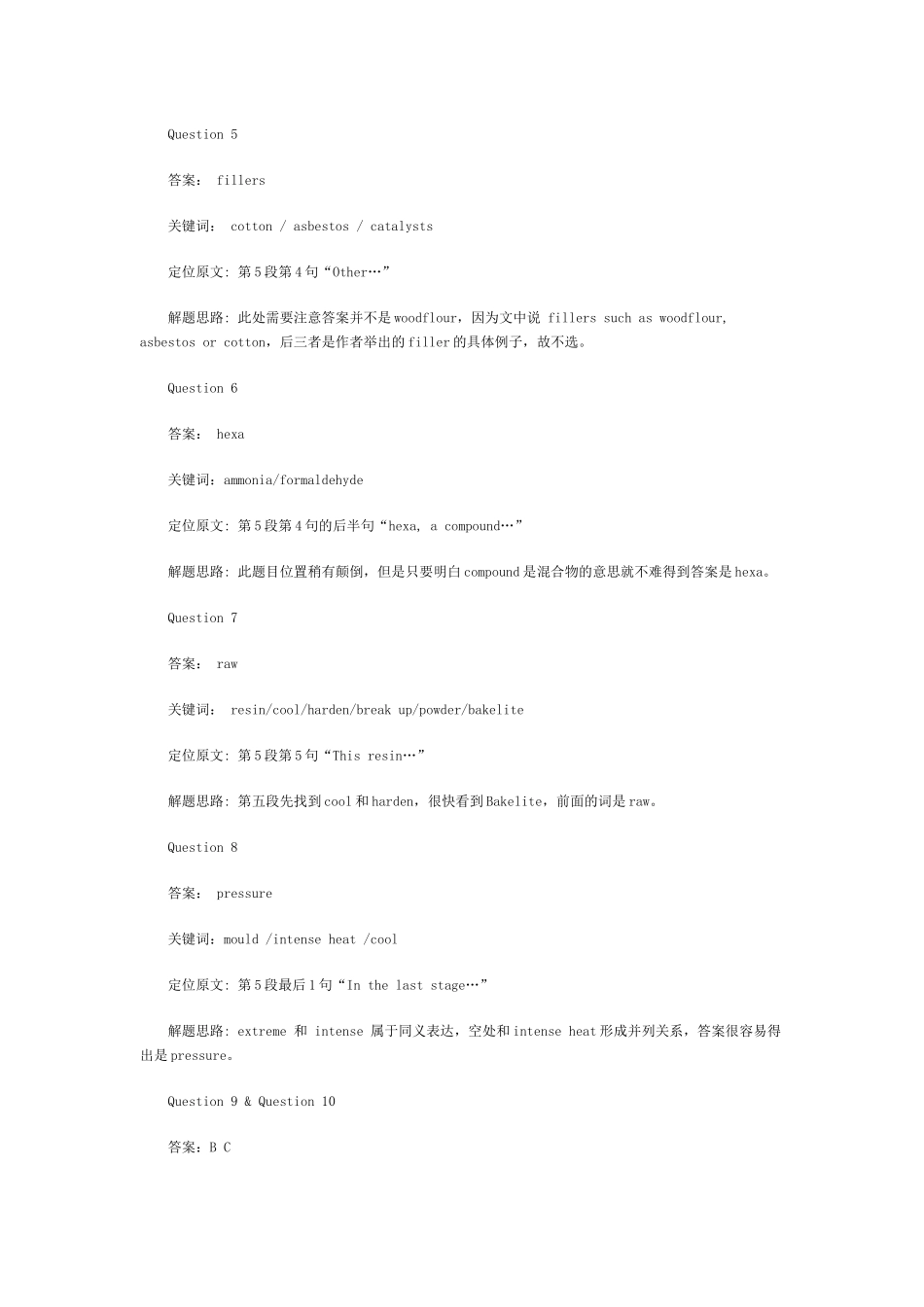 Question 5

答案： fillers

关键词： cotton / asbestos / catalysts

定位原文: 第5段第4句“Other…”

解题思路: 此处需要注意答案并不是woodflour，因为文中说 fillers such as woodflour, asbestos or cotton，后三者是作者举出的filler的具体例子，故不选。

Question 6

答案： hexa

关键词：ammonia/formaldehyde

定位原文: 第5段第4句的后半句“hexa, a compound…”

解题思路: 此题目位置稍有颠倒，但是只要明白compound是混合物的意思就不难得到答案是hexa。

Question 7

答案： raw

关键词： resin/cool/harden/break up/powder/bakelite

定位原文: 第5段第5句“This resin…”

解题思路: 第五段先找到cool和harden，很快看到Bakelite，前面的词是raw。

Question 8

答案： pressure

关键词：mould /intense heat /cool

定位原文: 第5段最后1句“In the last stage…”

解题思路: extreme 和 intense 属于同义表达，空处和intense heat形成并列关系，答案很容易得出是pressure。

Question 9 & Question 10

答案：B C